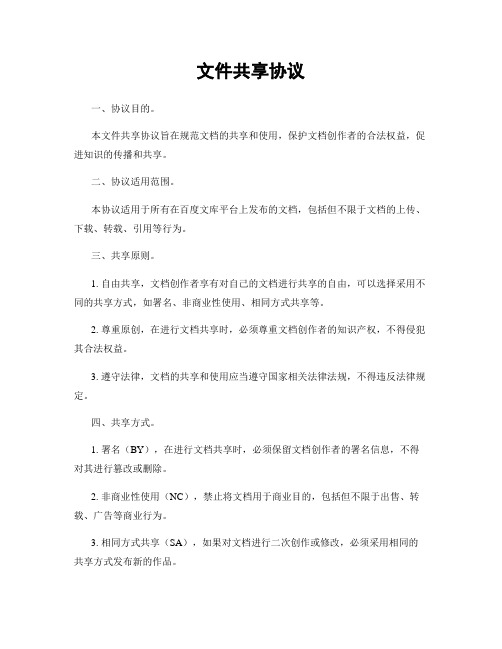 文件共享协议

一、协议目的。

本文件共享协议旨在规范文档的共享和使用，保护文档创作者的合法权益，促进知识的传播和共享。

二、协议适用范围。

本协议适用于所有在百度文库平台上发布的文档，包括但不限于文档的上传、下载、转载、引用等行为。

三、共享原则。

1. 自由共享，文档创作者享有对自己的文档进行共享的自由，可以选择采用不同的共享方式，如署名、非商业性使用、相同方式共享等。

2. 尊重原创，在进行文档共享时，必须尊重文档创作者的知识产权，不得侵犯其合法权益。

3. 遵守法律，文档的共享和使用应当遵守国家相关法律法规，不得违反法律规定。

四、共享方式。

1. 署名（BY），在进行文档共享时，必须保留文档创作者的署名信息，不得对其进行篡改或删除。

2. 非商业性使用（NC），禁止将文档用于商业目的，包括但不限于出售、转载、广告等商业行为。

3. 相同方式共享（SA），如果对文档进行二次创作或修改，必须采用相同的共享方式发布新的作品。